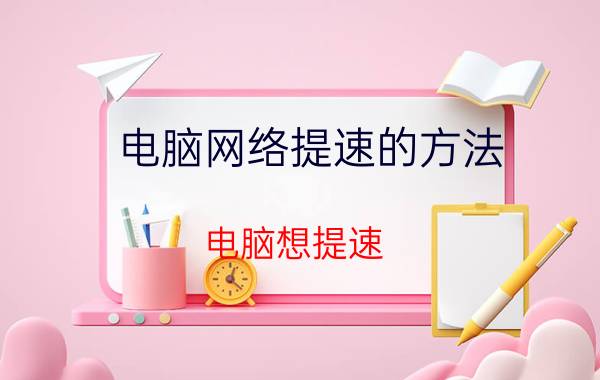 电脑网络提速的方法

电脑想提速